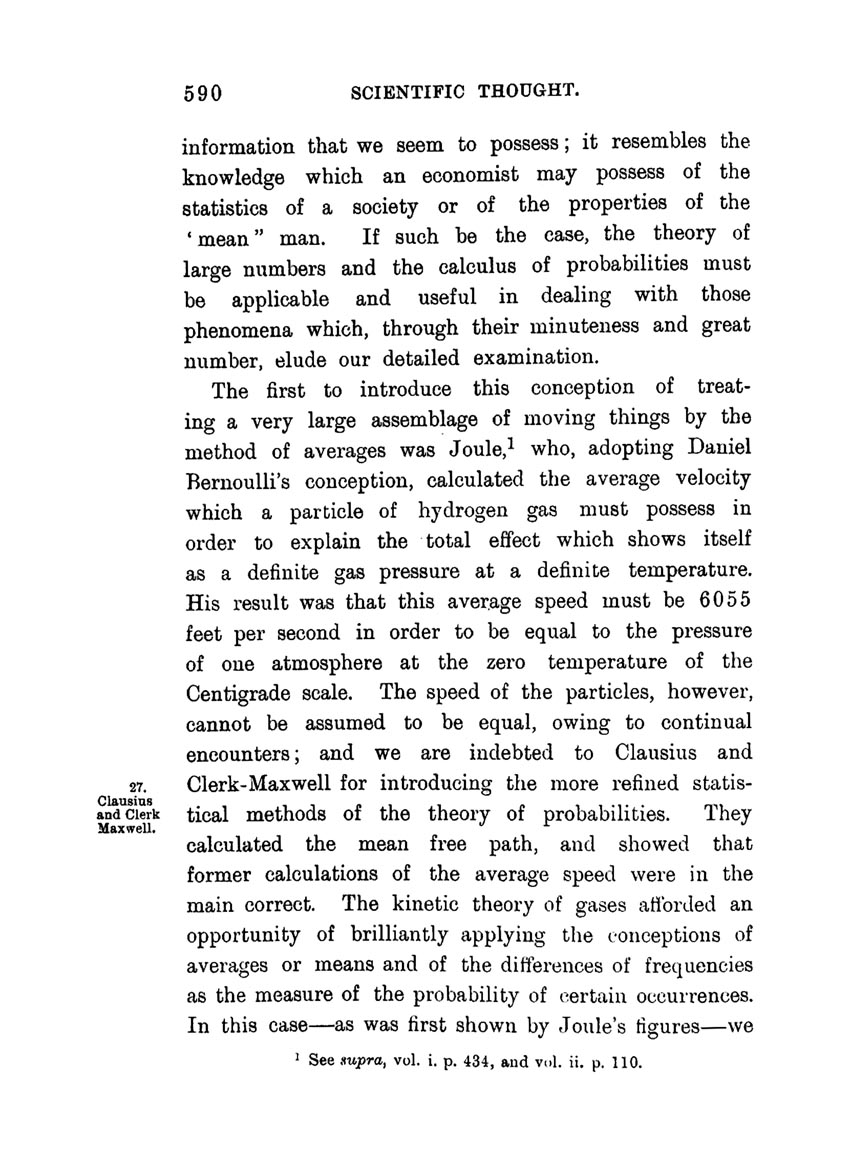 590 SCIENTIFIC THOUGHT.

information that we seem to possess; it resembles the knowledge which an economist may possess of the statistics of a society or of the properties of the 'mean" man. If such be the case, the theory of large numbers and the calculus of probabilities must be applicable and useful in dealing with those phenomena which, through their minuteness and great number, elude our detailed examination.

The first to introduce this conception of treating a very large assemblage of moving things by the method of averages was Joule,$^1$ who, adopting Daniel Bernoulli's conception, calculated the average velocity which a particle of hydrogen gas must possess in order to explain the total effect which shows itself as a definite gas pressure at a definite temperature. His result was that this average speed must be 6055 feet per second in order to be equal to the pressure of one atmosphere at the zero temperature of the Centigrade scale. The speed of the particles, however, cannot be assumed to be equal, owing to continual encounters; and we are indebted to Clausius and Clerk-Maxwell for introducing the more refined statistical methods of the theory of probabilities. They calculated the mean free path, and showed that former calculations of the average speed were in the main correct. The kinetic theory of gases afforded an opportunity of brilliantly applying the conceptions of averages or means and of the differences of frequencies as the measure of the probability of certain occurrences. In this case—as was first shown by Joule's figures—we

27. Clausius and Clerk Maxwell.

$^1$ See supra, vol. i. p. 434, and vol. ii. p. 110.